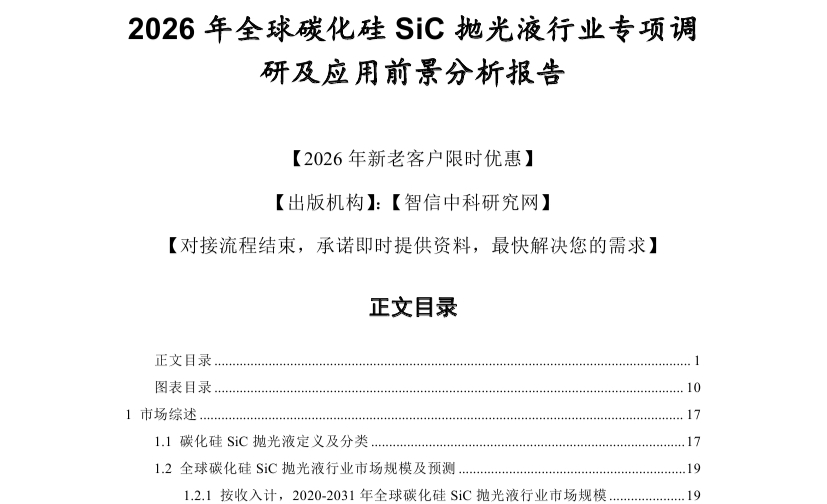 2026年全球碳化硅SiC抛光液行业专项调研及应用前景分析报告

【2026年新老客户限时优惠】

【出版机构】:【智信中科研究网】

【对接流程结束，承诺即时提供资料，最快解决您的需求】

正文目录

正文目录 1

图表目录 10

1 市场综述 17

1.1 碳化硅SiC抛光液定义及分类 17

1.2 全球碳化硅SiC抛光液行业市场规模及预测 19

1.2.1 按收入计，2020-2031年全球碳化硅SiC抛光液行业市场规模 19